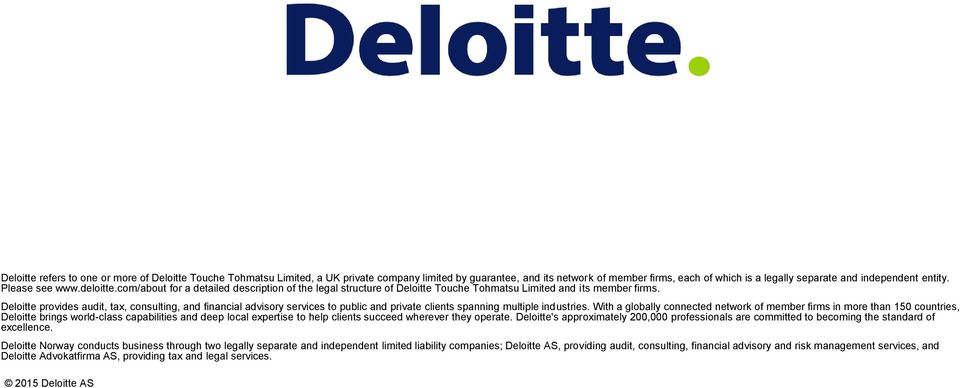 Deloitte.

Deloitte refers to one or more of Deloitte Touche Tohmatsu Limited, a UK private company limited by guarantee, and its network of member firms, each of which is a legally separate and independent entity. Please see www.deloitte.com/about for a detailed description of the legal structure of Deloitte Touche Tohmatsu Limited and its member firms.

Deloitte provides audit, tax, consulting, and financial advisory services to public and private clients spanning multiple industries. With a globally connected network of member firms in more than 150 countries, Deloitte brings world-class capabilities and deep local expertise to help clients succeed wherever they operate. Deloitte's approximately 200,000 professionals are committed to becoming the standard of excellence.

Deloitte Norway conducts business through two legally separate and independent limited liability companies; Deloitte AS, providing audit, consulting, financial advisory and risk management services, and Deloitte Advokatfirma AS, providing tax and legal services.

© 2015 Deloitte AS